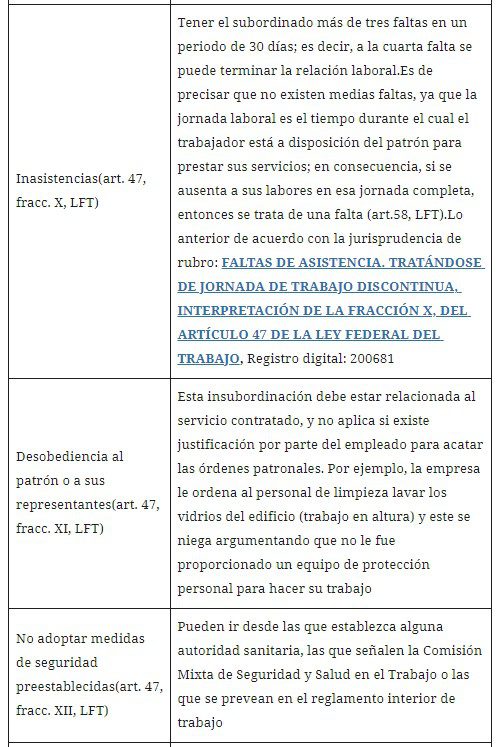 | | |
|---|---|
| Inasistencias(art. 47, fracc. X, LFT) | Tener el subordinado más de tres faltas en un periodo de 30 días; es decir, a la cuarta falta se puede terminar la relación laboral.Es de precisar que no existen medias faltas, ya que la jornada laboral es el tiempo durante el cual el trabajador está a disposición del patrón para prestar sus servicios; en consecuencia, si se ausenta a sus labores en esa jornada completa, entonces se trata de una falta (art.58, LFT).Lo anterior de acuerdo con la jurisprudencia de rubro: FALTAS DE ASISTENCIA. TRATÁNDOSE DE JORNADA DE TRABAJO DISCONTINUA, INTERPRETACIÓN DE LA FRACCIÓN X, DEL ARTÍCULO 47 DE LA LEY FEDERAL DEL TRABAJO, Registro digital: 200681 |
| Desobediencia al patrón o a sus representantes(art. 47, fracc. XI, LFT) | Esta insubordinación debe estar relacionada al servicio contratado, y no aplica si existe justificación por parte del empleado para acatar las órdenes patronales. Por ejemplo, la empresa le ordena al personal de limpieza lavar los vidrios del edificio (trabajo en altura) y este se niega argumentando que no le fue proporcionado un equipo de protección personal para hacer su trabajo |
| No adoptar medidas de seguridad preestablecidas(art. 47, fracc. XII, LFT) | Pueden ir desde las que establezca alguna autoridad sanitaria, las que señalen la Comisión Mixta de Seguridad y Salud en el Trabajo o las que se prevean en el reglamento interior de trabajo |